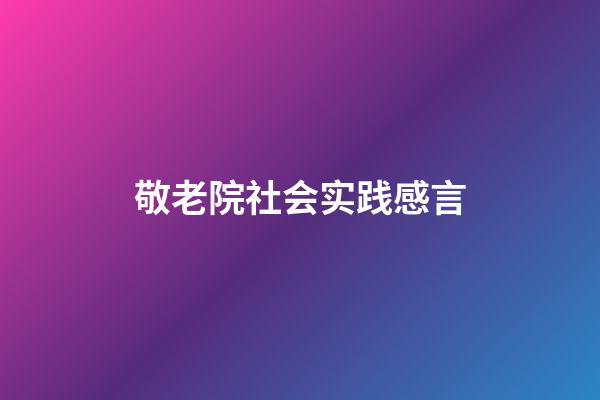 敬老院社会实践感言